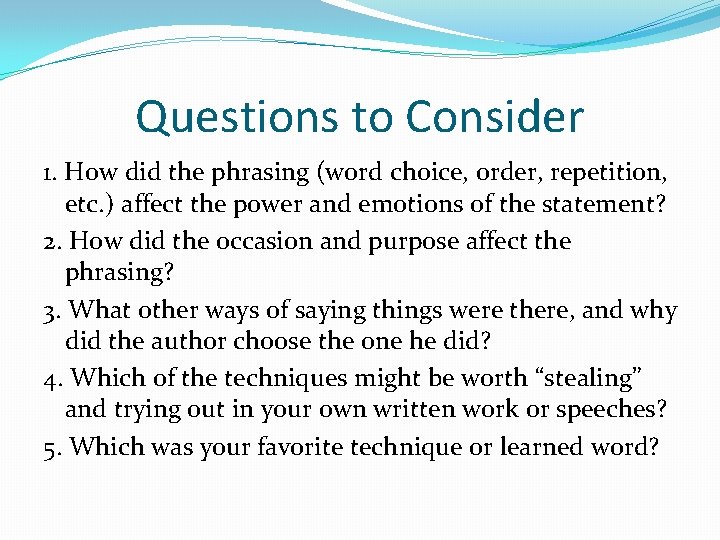 Questions to Consider

1. How did the phrasing (word choice, order, repetition, etc.) affect the power and emotions of the statement?

2. How did the occasion and purpose affect the phrasing?

3. What other ways of saying things were there, and why did the author choose the one he did?

4. Which of the techniques might be worth “stealing” and trying out in your own written work or speeches?

5. Which was your favorite technique or learned word?